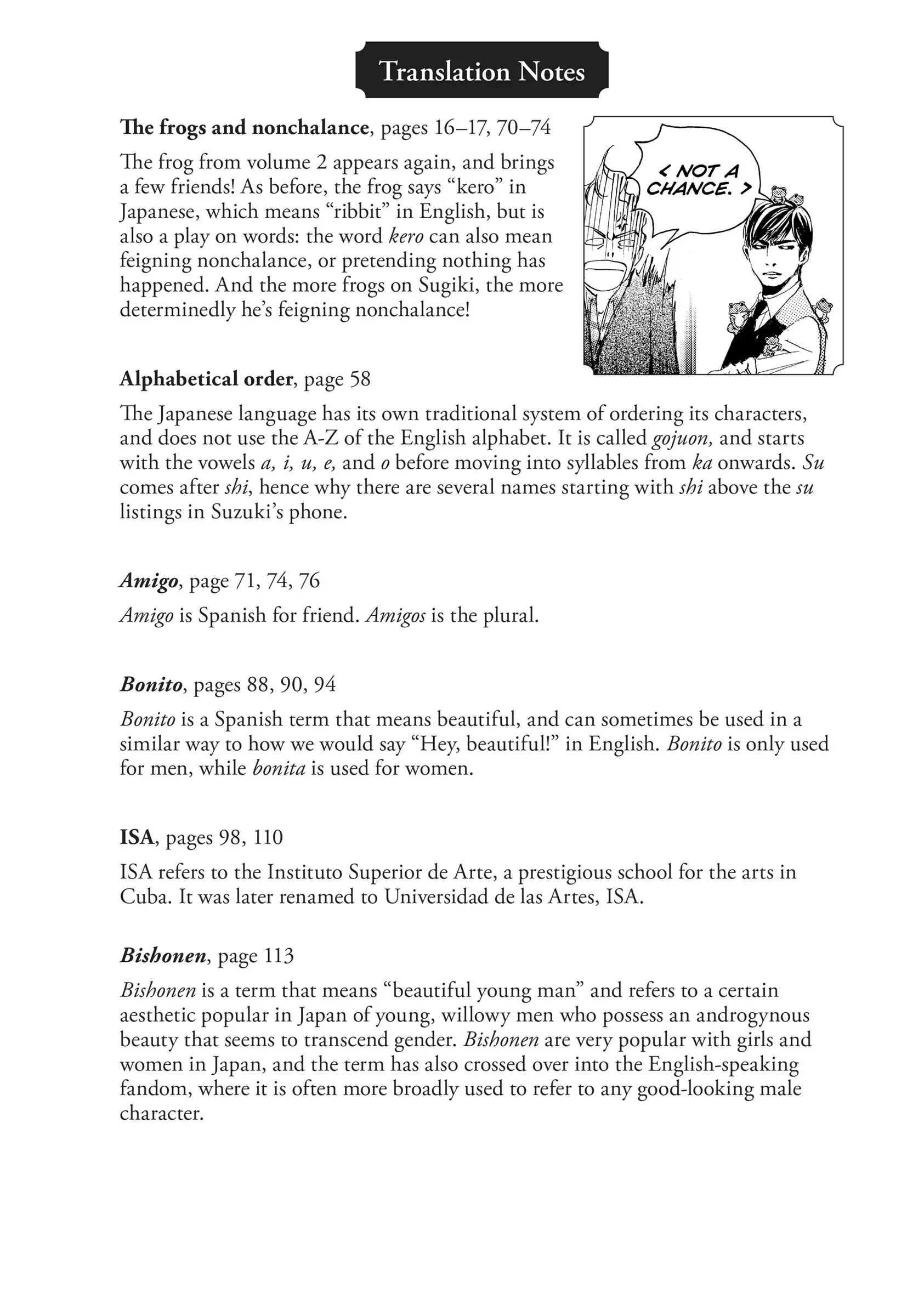 Translation Notes

The frogs and nonchalance, pages 16–17, 70–74

The frog from volume 2 appears again, and brings a few friends! As before, the frog says "kero" in Japanese, which means "ribbit" in English, but is also a play on words: the word kero can also mean feigning nonchalance, or pretending nothing has happened. And the more frogs on Sugiki, the more determinedly he's feigning nonchalance!

< NOT A CHANCE. >

Alphabetical order, page 58

The Japanese language has its own traditional system of ordering its characters, and does not use the A-Z of the English alphabet. It is called gojuon, and starts with the vowels a, i, u, e, and o before moving into syllables from ka onwards. Su comes after shi, hence why there are several names starting with shi above the su listings in Suzuki's phone.

Amigo, page 71, 74, 76

Amigo is Spanish for friend. Amigos is the plural.

Bonito, pages 88, 90, 94

Bonito is a Spanish term that means beautiful, and can sometimes be used in a similar way to how we would say "Hey, beautiful!" in English. Bonito is only used for men, while bonita is used for women.

ISA, pages 98, 110

ISA refers to the Instituto Superior de Arte, a prestigious school for the arts in Cuba. It was later renamed to Universidad de las Artes, ISA.

Bishonen, page 113

Bishonen is a term that means "beautiful young man" and refers to a certain aesthetic popular in Japan of young, willowy men who possess an androgynous beauty that seems to transcend gender. Bishonen are very popular with girls and women in Japan, and the term has also crossed over into the English-speaking fandom, where it is often more broadly used to refer to any good-looking male character.